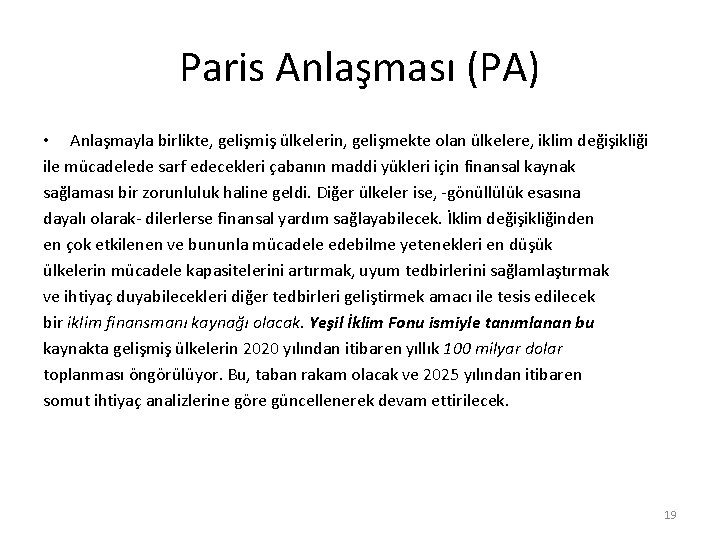 Paris Anlaşması (PA)

• Anlaşmayla birlikte, gelişmiş ülkelerin, gelişmekte olan ülkelere, iklim değişikliği ile mücadelede sarf edecekleri çabanın maddi yükleri için finansal kaynak sağlaması bir zorunluluk haline geldi. Diğer ülkeler ise, -gönüllülük esasına dayalı olarak- dilerlerse finansal yardım sağlayabilecek. İklim değişikliğinden en çok etkilenen ve bununla mücadele edebilme yetenekleri en düşük ülkelerin mücadele kapasitelerini artırmak, uyum tedbirlerini sağlamlaştırmak ve ihtiyaç duyabilecekleri diğer tedbirleri geliştirmek amacı ile tesis edilecek bir iklim finansmanı kaynağı olacak. Yeşil İklim Fonu ismiyle tanımlanan bu kaynakta gelişmiş ülkelerin 2020 yılından itibaren yıllık 100 milyar dolar toplanması öngörülüyor. Bu, taban rakam olacak ve 2025 yılından itibaren somut ihtiyaç analizlerine göre güncellenerek devam ettirilecek.

19